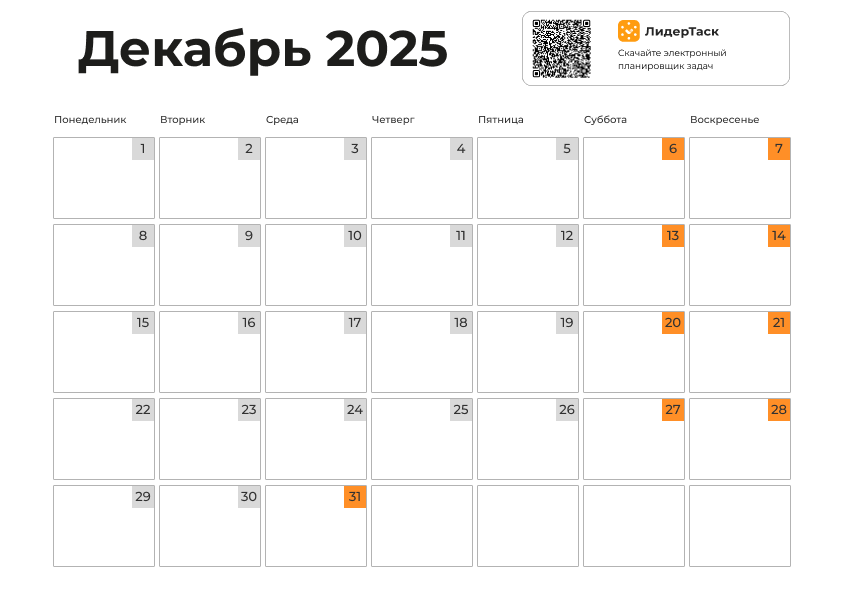 Декабрь 2025

ЛидерТаск
Скачайте электронный планировщик задач

| Понедельник | Вторник | Среда | Четверг | Пятница | Суббота | Воскресенье |
|---|---|---|---|---|---|---|
| 1 | 2 | 3 | 4 | 5 | 6 | 7 |
| 8 | 9 | 10 | 11 | 12 | 13 | 14 |
| 15 | 16 | 17 | 18 | 19 | 20 | 21 |
| 22 | 23 | 24 | 25 | 26 | 27 | 28 |
| 29 | 30 | 31 | | | | |